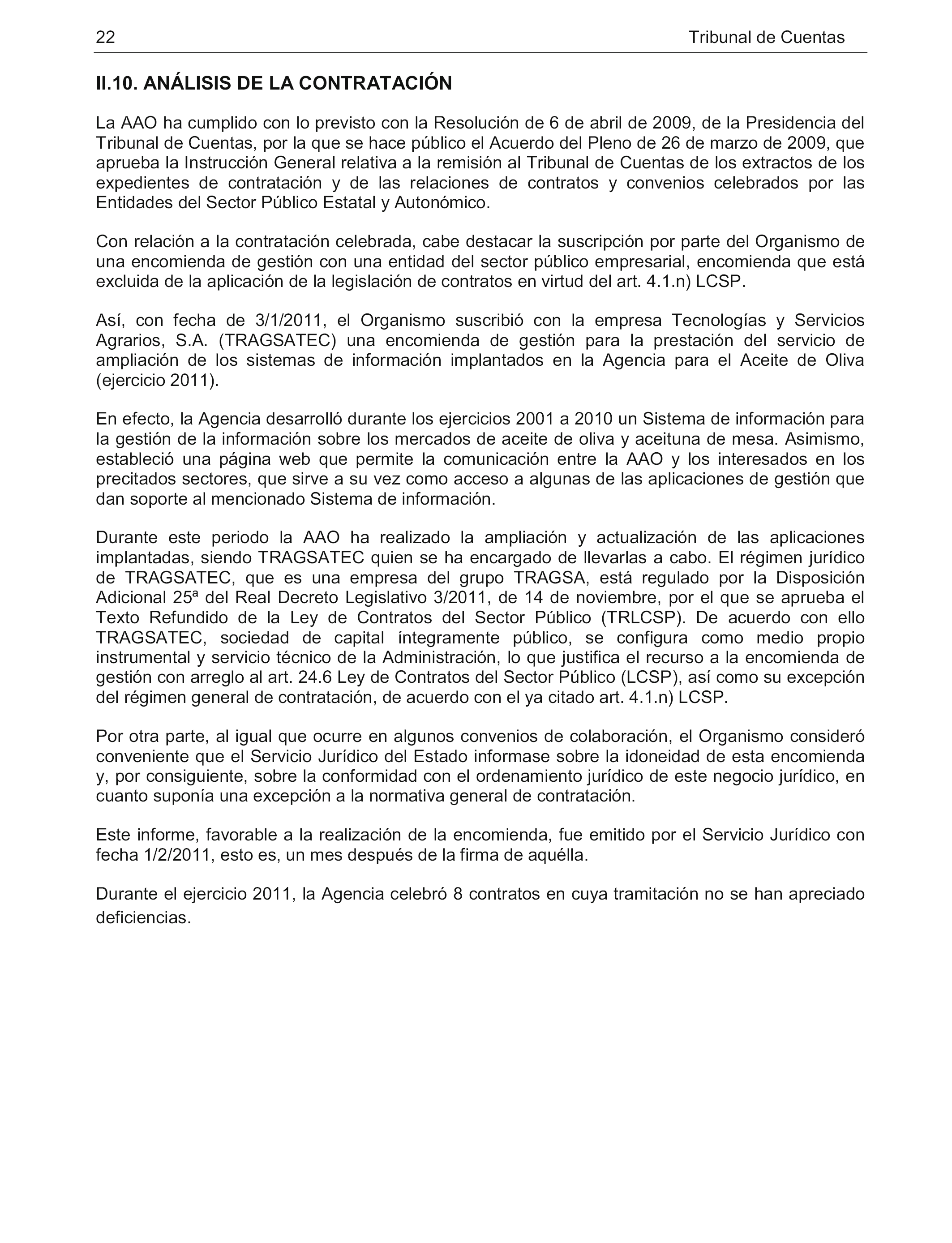 22 Tribunal de Cuentas

II.10. ANÁLISIS DE LA CONTRATACIÓN

La AAO ha cumplido con lo previsto con la Resolución de 6 de abril de 2009, de la Presidencia del Tribunal de Cuentas, por la que se hace público el Acuerdo del Pleno de 26 de marzo de 2009, que aprueba la Instrucción General relativa a la remisión al Tribunal de Cuentas de los extractos de los expedientes de contratación y de las relaciones de contratos y convenios celebrados por las Entidades del Sector Público Estatal y Autonómico.

Con relación a la contratación celebrada, cabe destacar la suscripción por parte del Organismo de una encomienda de gestión con una entidad del sector público empresarial, encomienda que está excluida de la aplicación de la legislación de contratos en virtud del art. 4.1.n) LCSP.

Así, con fecha de 3/1/2011, el Organismo suscribió con la empresa Tecnologías y Servicios Agrarios, S.A. (TRAGSATEC) una encomienda de gestión para la prestación del servicio de ampliación de los sistemas de información implantados en la Agencia para el Aceite de Oliva (ejercicio 2011).

En efecto, la Agencia desarrolló durante los ejercicios 2001 a 2010 un Sistema de información para la gestión de la información sobre los mercados de aceite de oliva y aceituna de mesa. Asimismo, estableció una página web que permite la comunicación entre la AAO y los interesados en los precitados sectores, que sirve a su vez como acceso a algunas de las aplicaciones de gestión que dan soporte al mencionado Sistema de información.

Durante este periodo la AAO ha realizado la ampliación y actualización de las aplicaciones implantadas, siendo TRAGSATEC quien se ha encargado de llevarlas a cabo. El régimen jurídico de TRAGSATEC, que es una empresa del grupo TRAGSA, está regulado por la Disposición Adicional 25ª del Real Decreto Legislativo 3/2011, de 14 de noviembre, por el que se aprueba el Texto Refundido de la Ley de Contratos del Sector Público (TRLCSP). De acuerdo con ello TRAGSATEC, sociedad de capital íntegramente público, se configura como medio propio instrumental y servicio técnico de la Administración, lo que justifica el recurso a la encomienda de gestión con arreglo al art. 24.6 Ley de Contratos del Sector Público (LCSP), así como su excepción del régimen general de contratación, de acuerdo con el ya citado art. 4.1.n) LCSP.

Por otra parte, al igual que ocurre en algunos convenios de colaboración, el Organismo consideró conveniente que el Servicio Jurídico del Estado informase sobre la idoneidad de esta encomienda y, por consiguiente, sobre la conformidad con el ordenamiento jurídico de este negocio jurídico, en cuanto suponía una excepción a la normativa general de contratación.

Este informe, favorable a la realización de la encomienda, fue emitido por el Servicio Jurídico con fecha 1/2/2011, esto es, un mes después de la firma de aquélla.

Durante el ejercicio 2011, la Agencia celebró 8 contratos en cuya tramitación no se han apreciado deficiencias.